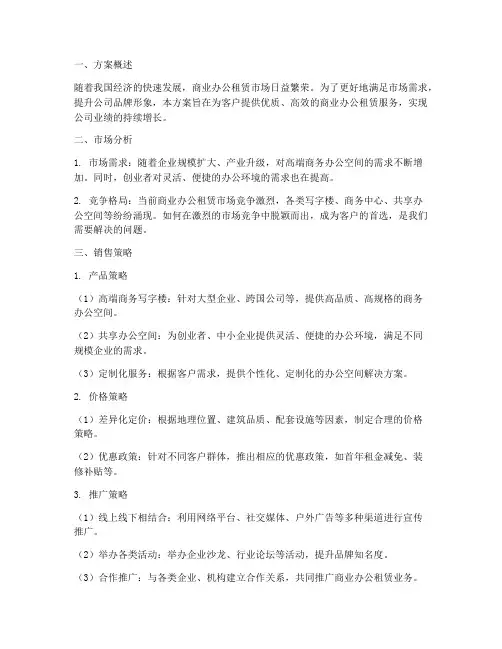 一、方案概述

随着我国经济的快速发展，商业办公租赁市场日益繁荣。为了更好地满足市场需求，提升公司品牌形象，本方案旨在为客户提供优质、高效的商业办公租赁服务，实现公司业绩的持续增长。

二、市场分析

1. 市场需求：随着企业规模扩大、产业升级，对高端商务办公空间的需求不断增加。同时，创业者对灵活、便捷的办公环境的需求也在提高。

2. 竞争格局：当前商业办公租赁市场竞争激烈，各类写字楼、商务中心、共享办公空间等纷纷涌现。如何在激烈的市场竞争中脱颖而出，成为客户的首选，是我们需要解决的问题。

三、销售策略

1. 产品策略

（1）高端商务写字楼：针对大型企业、跨国公司等，提供高品质、高规格的商务办公空间。

（2）共享办公空间：为创业者、中小企业提供灵活、便捷的办公环境，满足不同规模企业的需求。

（3）定制化服务：根据客户需求，提供个性化、定制化的办公空间解决方案。

2. 价格策略

（1）差异化定价：根据地理位置、建筑品质、配套设施等因素，制定合理的价格策略。

（2）优惠政策：针对不同客户群体，推出相应的优惠政策，如首年租金减免、装修补贴等。

3. 推广策略

（1）线上线下相结合：利用网络平台、社交媒体、户外广告等多种渠道进行宣传推广。

（2）举办各类活动：举办企业沙龙、行业论坛等活动，提升品牌知名度。

（3）合作推广：与各类企业、机构建立合作关系，共同推广商业办公租赁业务。